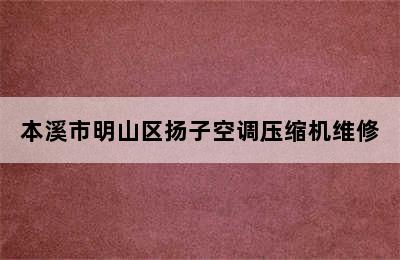 本溪市明山区扬子空调压缩机维修